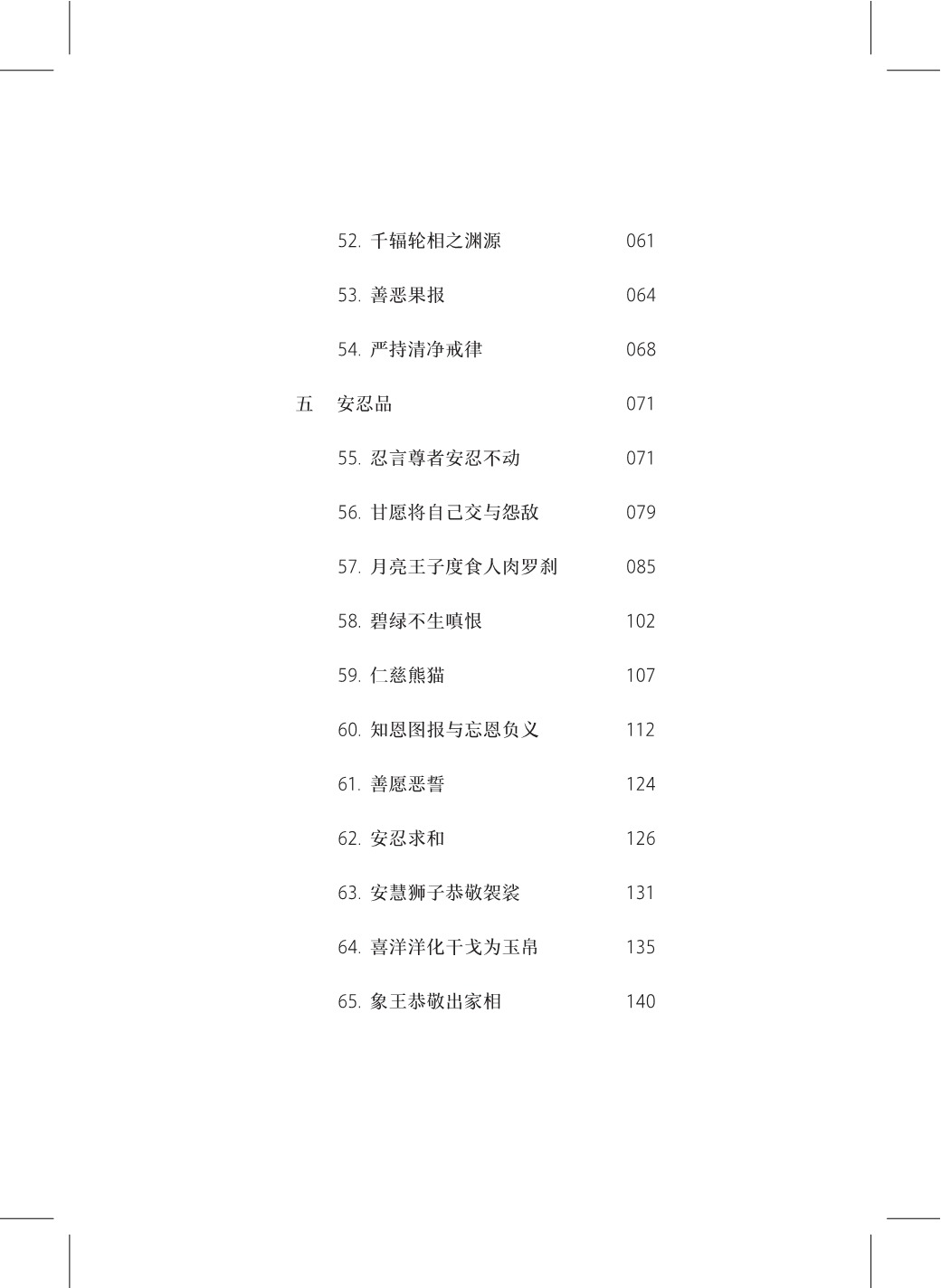 52. 千辐轮相之渊源 061

53. 善恶果报 064

54. 严持清净戒律 068

五 安忍品 071

55. 忍言尊者安忍不动 071

56. 甘愿将自己交与怨敌 079

57. 月亮王子度食人肉罗刹 085

58. 碧绿不生嗔恨 102

59. 仁慈熊猫 107

60. 知恩图报与忘恩负义 112

61. 善愿恶誓 124

62. 安忍求和 126

63. 安慧狮子恭敬袈裟 131

64. 喜洋洋化干戈为玉帛 135

65. 象王恭敬出家相 140